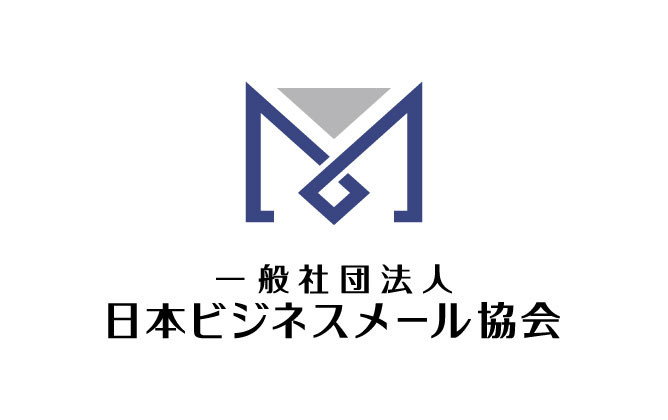 一般社団法人
日本ビジネスメール協会